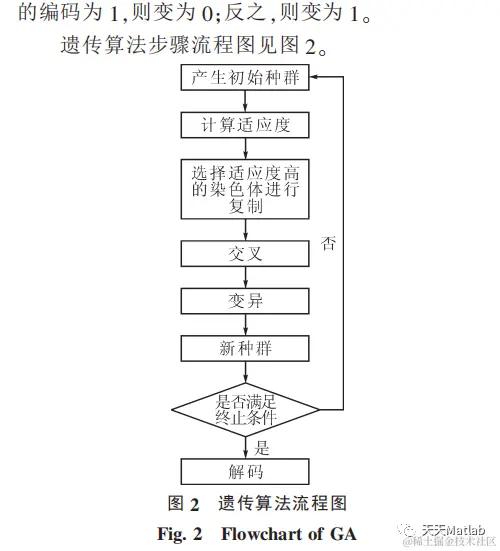 的编码为 1,则变为 0;反之,则变为 1。

遗传算法步骤流程图见图 2。

产生初始种群

计算适应度

选择适应度高的染色体进行复制

交叉

变异

新种群

是否满足终止条件

否

是

解码

图 2 遗传算法流程图

Fig. 2 Flowchart of GA

天天Matlab
@稀土掘金技术社区